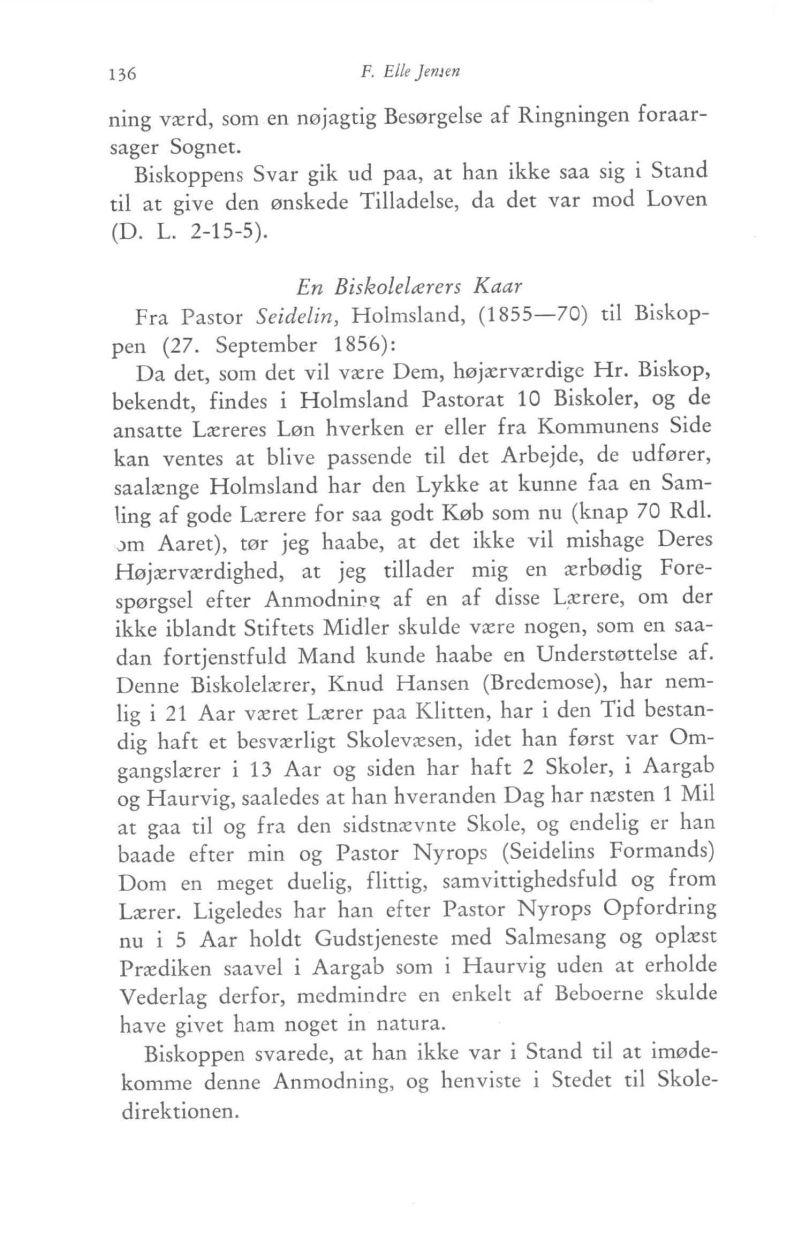 136 F. Elle Jensen

ning værd, som en nøjagtig Besørgelse af Ringningen foraarsager Sognet.

Biskoppens Svar gik ud paa, at han ikke saa sig i Stand til at give den ønskede Tilladelse, da det var mod Loven (D. L. 2-15-5).

En Biskolelærers Kaar

Fra Pastor Seidelin, Holmsland, (1855—70) til Biskoppen (27. September 1856):

Da det, som det vil være Dem, højærværdige Hr. Biskop, bekendt, findes i Holmsland Pastorat 10 Biskoler, og de ansatte Læreres Løn hverken er eller fra Kommunens Side kan ventes at blive passende til det Arbejde, de udfører, saalænge Holmsland har den Lykke at kunne faa en Samling af gode Lærere for saa godt Køb som nu (knap 70 Rdl. om Aaret), tør jeg haabe, at det ikke vil mishage Deres Højærværdighed, at jeg tillader mig en ærbødig Forespørgsel efter Anmodning af en af disse Lærere, om der ikke iblandt Stiftets Midler skulde være nogen, som en saadan fortjenstfuld Mand kunde haabe en Understøttelse af. Denne Biskolelærer, Knud Hansen (Bredemose), har nemlig i 21 Aar været Lærer paa Klitten, har i den Tid bestandig haft et besværligt Skolevæsen, idet han først var Omgangslærer i 13 Aar og siden har haft 2 Skoler, i Aargab og Haurvig, saaledes at han hveranden Dag har næsten 1 Mil at gaa til og fra den sidstnævnte Skole, og endelig er han baade efter min og Pastor Nyrops (Seidelins Formands) Dom en meget duelig, flittig, samvittighedsfuld og from Lærer. Ligeledes har han efter Pastor Nyrops Opfordring nu i 5 Aar holdt Gudstjeneste med Salmesang og oplæst Prædiken saavel i Aargab som i Haurvig uden at erholde Vederlag derfor, medmindre en enkelt af Beboerne skulde have givet ham noget in natura.

Biskoppen svarede, at han ikke var i Stand til at imødekomme denne Anmodning, og henviste i Stedet til Skoledirektionen.